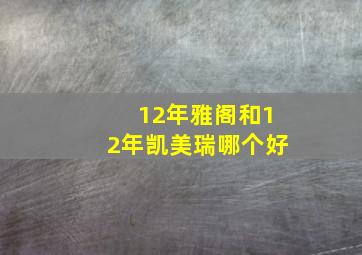 12年雅阁和12年凯美瑞哪个好